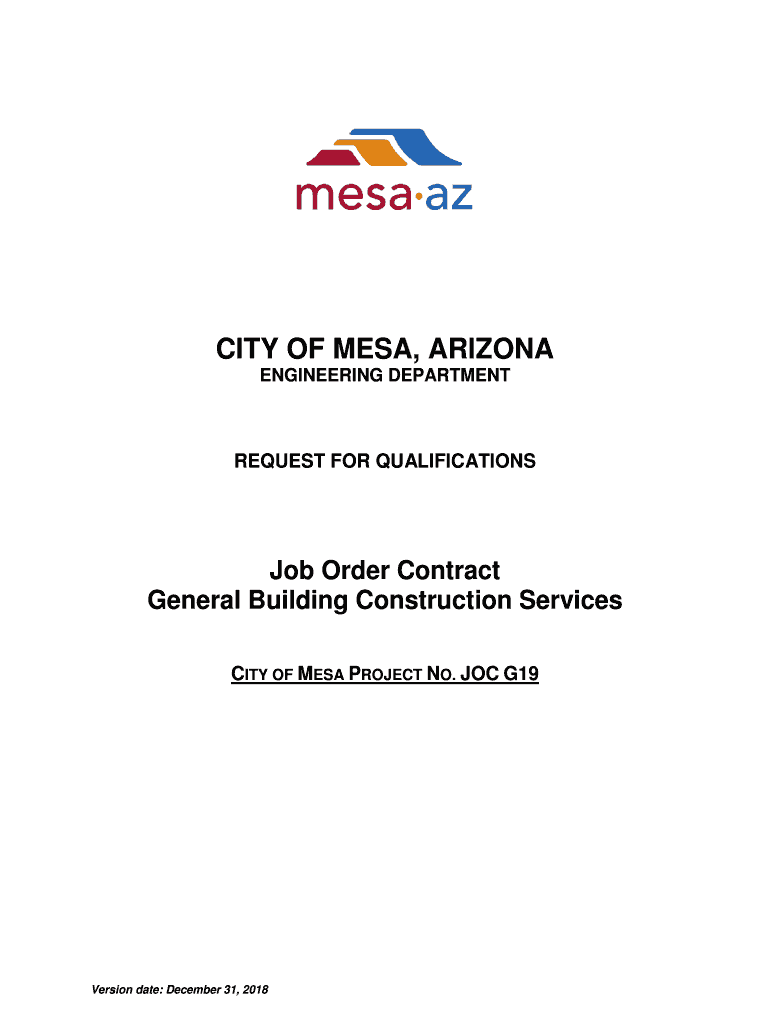 mesa·az

CITY OF MESA, ARIZONA
ENGINEERING DEPARTMENT

REQUEST FOR QUALIFICATIONS

Job Order Contract
General Building Construction Services

CITY OF MESA PROJECT NO. JOC G19

Version date: December 31, 2018